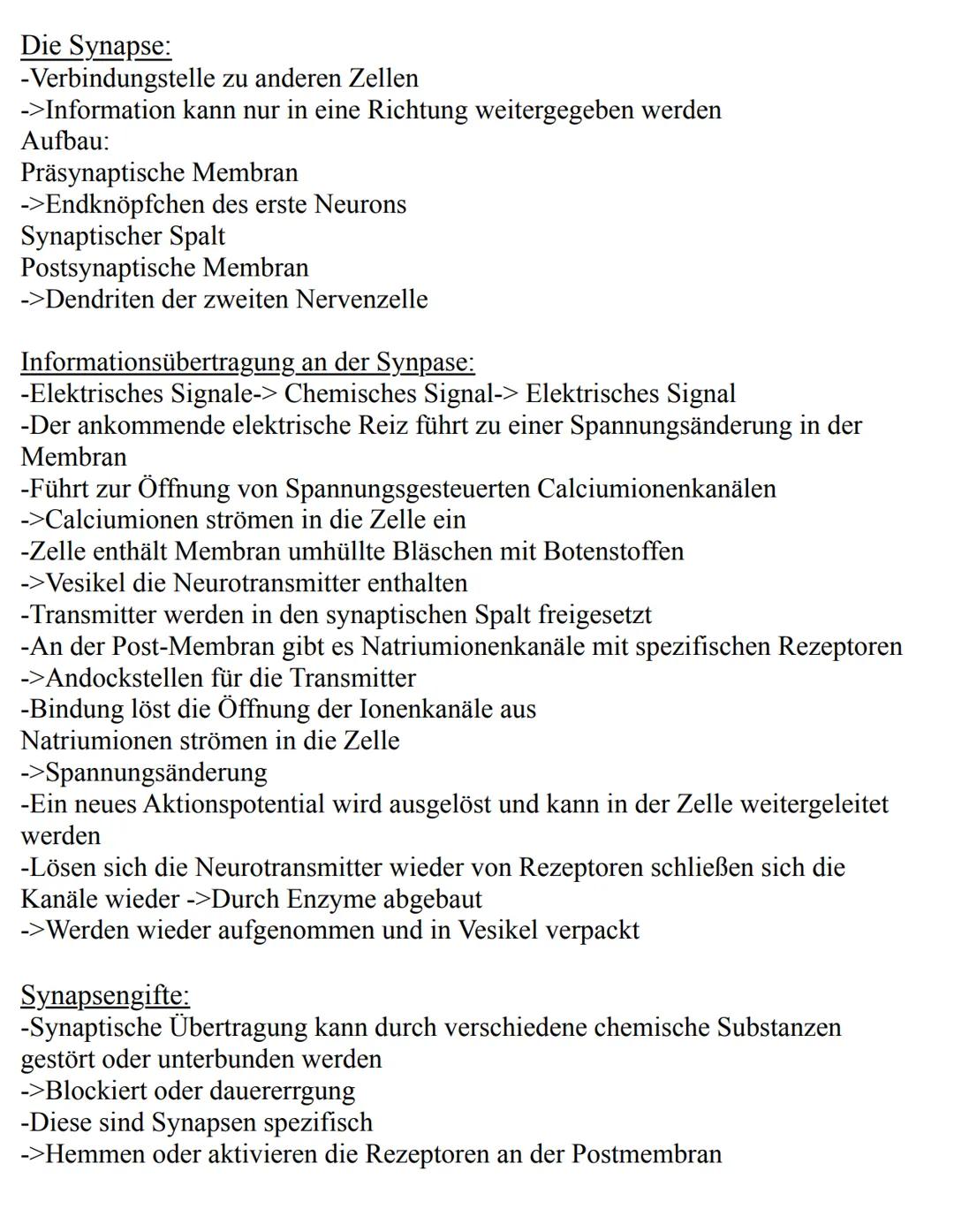 Die Synapse:
-Verbindungstelle zu anderen Zellen
->Information kann nur in eine Richtung weitergegeben werden
Aufbau:
Präsynaptische Membran
->Endknöpfchen des erste Neurons
Synaptischer Spalt
Postsynaptische Membran
->Dendriten der zweiten Nervenzelle

Informationsübertragung an der Synpase:
-Elektrisches Signale-> Chemisches Signal-> Elektrisches Signal
-Der ankommende elektrische Reiz führt zu einer Spannungsänderung in der Membran
-Führt zur Öffnung von Spannungsgesteuerten Calciumionenkanälen
->Calciumionen strömen in die Zelle ein
-Zelle enthält Membran umhüllte Bläschen mit Botenstoffen
->Vesikel die Neurotransmitter enthalten
-Transmitter werden in den synaptischen Spalt freigesetzt
-An der Post-Membran gibt es Natriumionenkanäle mit spezifischen Rezeptoren
->Andockstellen für die Transmitter
-Bindung löst die Öffnung der Ionenkanäle aus
Natriumionen strömen in die Zelle
->Spannungsänderung
-Ein neues Aktionspotential wird ausgelöst und kann in der Zelle weitergeleitet werden
-Lösen sich die Neurotransmitter wieder von Rezeptoren schließen sich die Kanäle wieder ->Durch Enzyme abgebaut
->Werden wieder aufgenommen und in Vesikel verpackt

Synapsengifte:
-Synaptische Übertragung kann durch verschiedene chemische Substanzen gestört oder unterbunden werden
->Blockiert oder dauererrgung
-Diese sind Synapsen spezifisch
->Hemmen oder aktivieren die Rezeptoren an der Postmembran